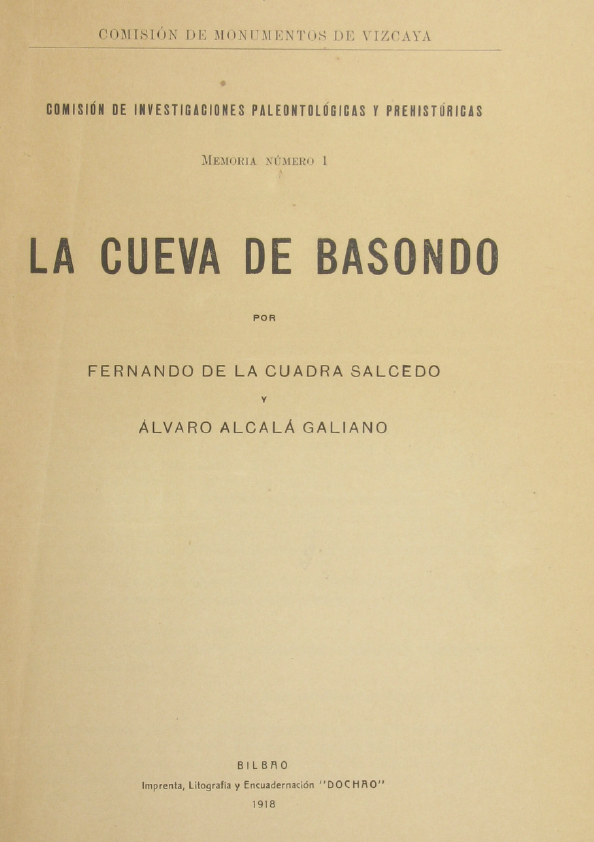 COMISIÓN DE MONUMENTOS DE VIZCAYA

COMISIÓN DE INVESTIGACIONES PALEONTOLÓGICAS Y PREHISTÓRICAS

MEMORIA NÚMERO 1

LA CUEVA DE BASONDO

POR

FERNANDO DE LA CUADRA SALCEDO

Y

ÁLVARO ALCALÁ GALIANO

BILBAO

Imprenta, Litografía y Encuadernación "DOCHAO"

1918